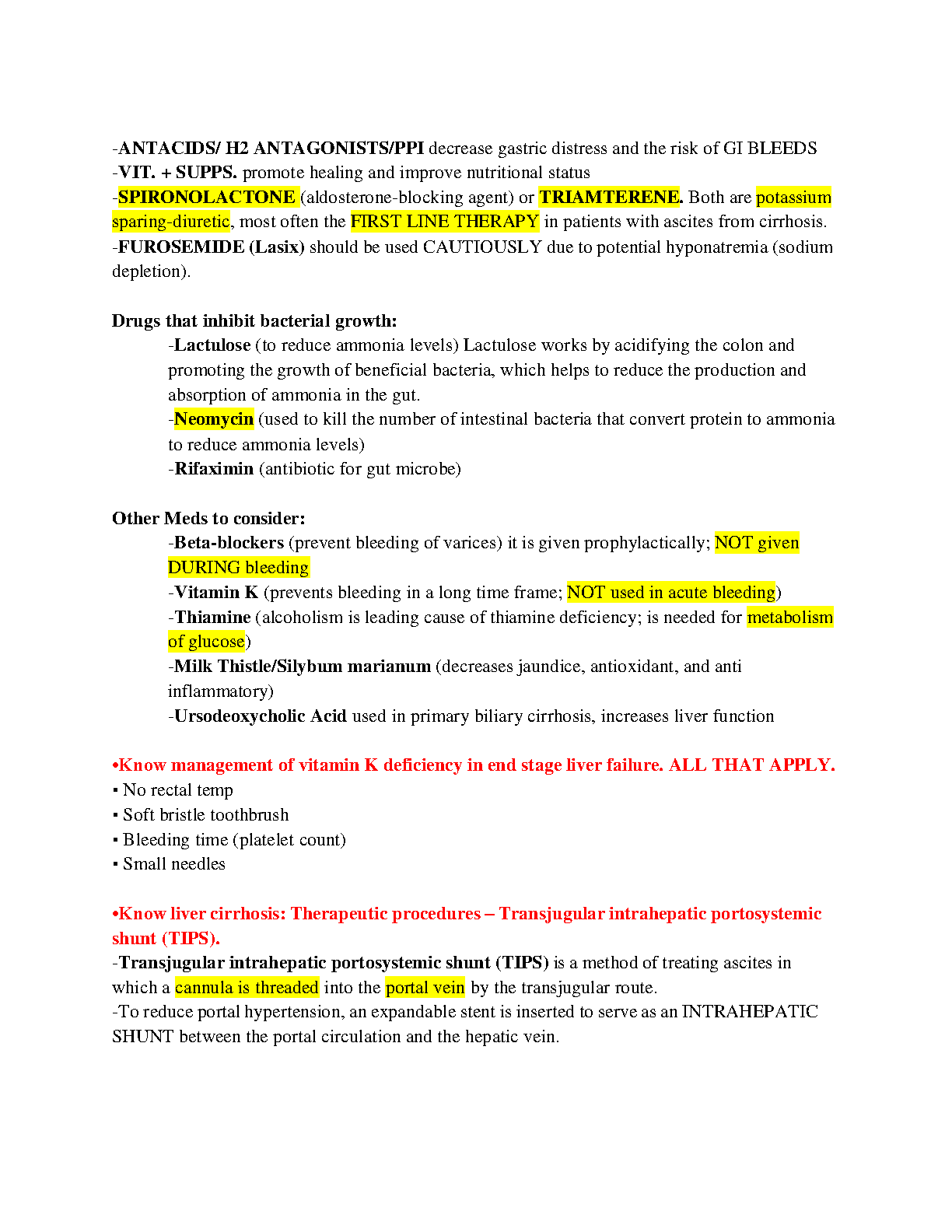 -ANTACIDS/ H2 ANTAGONISTS/PPI decrease gastric distress and the risk of GI BLEEDS
-VIT. + SUPPS. promote healing and improve nutritional status
-SPIRONOLACTONE (aldosterone-blocking agent) or TRIAMTERENE. Both are potassium sparing-diuretic, most often the FIRST LINE THERAPY in patients with ascites from cirrhosis.
-FUROSEMIDE (Lasix) should be used CAUTIOUSLY due to potential hyponatremia (sodium depletion).

Drugs that inhibit bacterial growth:
-Lactulose (to reduce ammonia levels) Lactulose works by acidifying the colon and promoting the growth of beneficial bacteria, which helps to reduce the production and absorption of ammonia in the gut.
-Neomycin (used to kill the number of intestinal bacteria that convert protein to ammonia to reduce ammonia levels)
-Rifaximin (antibiotic for gut microbe)

Other Meds to consider:
-Beta-blockers (prevent bleeding of varices) it is given prophylactically; NOT given DURING bleeding
-Vitamin K (prevents bleeding in a long time frame; NOT used in acute bleeding)
-Thiamine (alcoholism is leading cause of thiamine deficiency; is needed for metabolism of glucose)
-Milk Thistle/Silybum marianum (decreases jaundice, antioxidant, and anti inflammatory)
-Ursodeoxycholic Acid used in primary biliary cirrhosis, increases liver function

•Know management of vitamin K deficiency in end stage liver failure. ALL THAT APPLY.
▪ No rectal temp
▪ Soft bristle toothbrush
▪ Bleeding time (platelet count)
▪ Small needles

•Know liver cirrhosis: Therapeutic procedures – Transjugular intrahepatic portosystemic shunt (TIPS).
-Transjugular intrahepatic portosystemic shunt (TIPS) is a method of treating ascites in which a cannula is threaded into the portal vein by the transjugular route.
-To reduce portal hypertension, an expandable stent is inserted to serve as an INTRAHEPATIC SHUNT between the portal circulation and the hepatic vein.